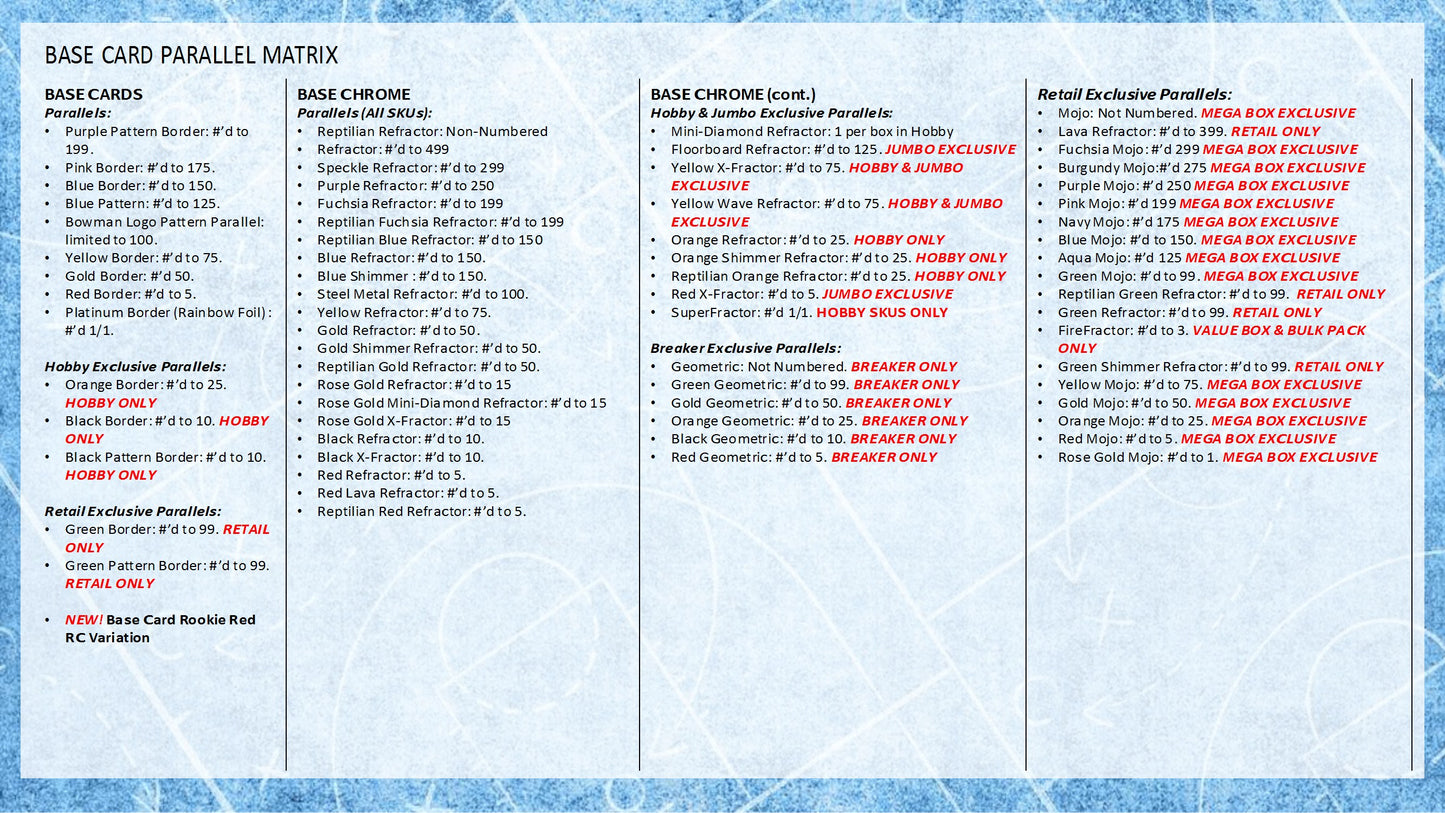 BASE CARD PARALLEL MATRIX

BASE CARDS
Parallels:
• Purple Pattern Border: #'d to 199.
• Pink Border: #'d to 175.
• Blue Border: #'d to 150.
• Blue Pattern: #'d to 125.
• Bowman Logo Pattern Parallel: limited to 100.
• Yellow Border: #'d to 75.
• Gold Border: #'d 50.
• Red Border: #'d to 5.
• Platinum Border (Rainbow Foil): #'d 1/1.

Hobby Exclusive Parallels:
• Orange Border: #'d to 25. HOBBY ONLY
• Black Border: #'d to 10. HOBBY ONLY
• Black Pattern Border: #'d to 10. HOBBY ONLY

Retail Exclusive Parallels:
• Green Border: #'d to 99. RETAIL ONLY
• Green Pattern Border: #'d to 99. RETAIL ONLY

• NEW! Base Card Rookie Red RC Variation

BASE CHROME
Parallels (All SKUs):
• Reptilian Refractor: Non-Numbered
• Refractor: #'d to 499
• Speckle Refractor: #'d to 299
• Purple Refractor: #'d to 250
• Fuchsia Refractor: #'d to 199
• Reptilian Fuchsia Refractor: #'d to 199
• Reptilian Blue Refractor: #'d to 150
• Blue Refractor: #'d to 150.
• Blue Shimmer : #'d to 150.
• Steel Metal Refractor: #'d to 100.
• Yellow Refractor: #'d to 75.
• Gold Refractor: #'d to 50.
• Gold Shimmer Refractor: #'d to 50.
• Reptilian Gold Refractor: #'d to 50.
• Rose Gold Refractor: #'d to 15
• Rose Gold Mini-Diamond Refractor: #'d to 15
• Rose Gold X-Fractor: #'d to 15
• Black Refractor: #'d to 10.
• Black X-Fractor: #'d to 10.
• Red Refractor: #'d to 5.
• Red Lava Refractor: #'d to 5.
• Reptilian Red Refractor: #'d to 5.

BASE CHROME (cont.)
Hobby & Jumbo Exclusive Parallels:
• Mini-Diamond Refractor: 1 per box in Hobby
• Floorboard Refractor: #'d to 125. JUMBO EXCLUSIVE
• Yellow X-Fractor: #'d to 75. HOBBY & JUMBO EXCLUSIVE
• Yellow Wave Refractor: #'d to 75. HOBBY & JUMBO EXCLUSIVE
• Orange Refractor: #'d to 25. HOBBY ONLY
• Orange Shimmer Refractor: #'d to 25. HOBBY ONLY
• Reptilian Orange Refractor: #'d to 25. HOBBY ONLY
• Red X-Fractor: #'d to 5. JUMBO EXCLUSIVE
• SuperFractor: #'d 1/1. HOBBY SKUS ONLY

Breaker Exclusive Parallels:
• Geometric: Not Numbered. BREAKER ONLY
• Green Geometric: #'d to 99. BREAKER ONLY
• Gold Geometric: #'d to 50. BREAKER ONLY
• Orange Geometric: #'d to 25. BREAKER ONLY
• Black Geometric: #'d to 10. BREAKER ONLY
• Red Geometric: #'d to 5. BREAKER ONLY

Retail Exclusive Parallels:
• Mojo: Not Numbered. MEGA BOX EXCLUSIVE
• Lava Refractor: #'d to 399. RETAIL ONLY
• Fuchsia Mojo: #'d 299 MEGA BOX EXCLUSIVE
• Burgundy Mojo:#'d 275 MEGA BOX EXCLUSIVE
• Purple Mojo: #'d 250 MEGA BOX EXCLUSIVE
• Pink Mojo: #'d 199 MEGA BOX EXCLUSIVE
• Navy Mojo: #'d 175 MEGA BOX EXCLUSIVE
• Blue Mojo: #'d to 150. MEGA BOX EXCLUSIVE
• Aqua Mojo: #'d 125 MEGA BOX EXCLUSIVE
• Green Mojo: #'d to 99. MEGA BOX EXCLUSIVE
• Reptilian Green Refractor: #'d to 99. RETAIL ONLY
• Green Refractor: #'d to 99. RETAIL ONLY
• FireFractor: #'d to 3. VALUE BOX & BULK PACK ONLY
• Green Shimmer Refractor: #'d to 99. RETAIL ONLY
• Yellow Mojo: #'d to 75. MEGA BOX EXCLUSIVE
• Gold Mojo: #'d to 50. MEGA BOX EXCLUSIVE
• Orange Mojo: #'d to 25. MEGA BOX EXCLUSIVE
• Red Mojo: #'d to 5. MEGA BOX EXCLUSIVE
• Rose Gold Mojo: #'d to 1. MEGA BOX EXCLUSIVE